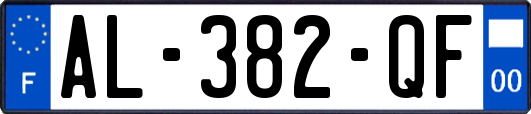 F
AL-382-QF
00